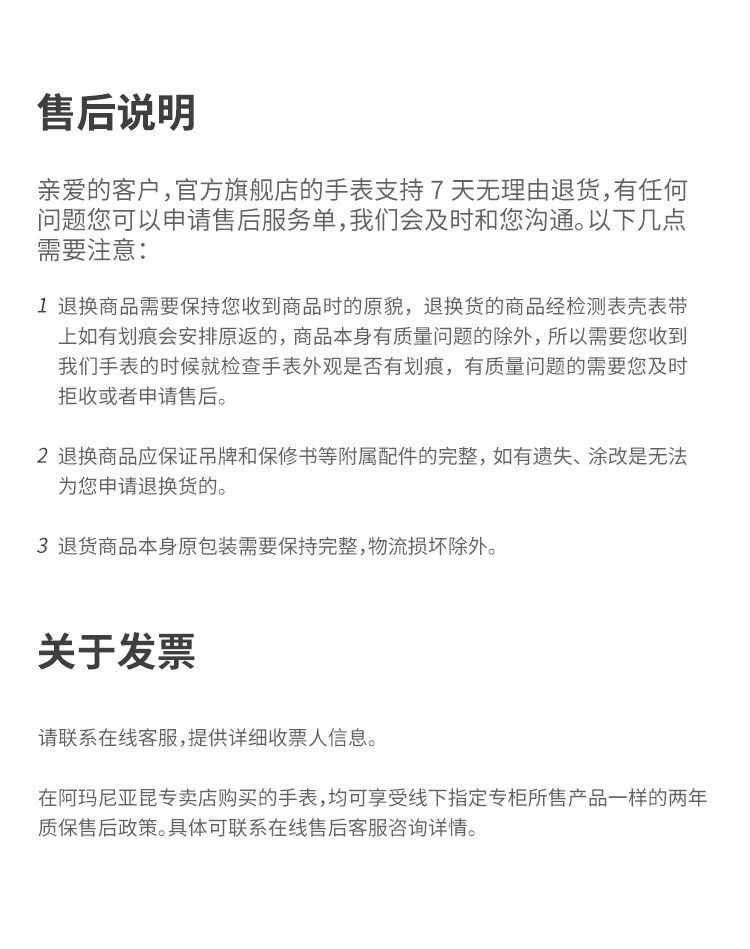 售后说明

亲爱的客户，官方旗舰店的手表支持 7 天无理由退货，有任何问题您可以申请售后服务单，我们会及时和您沟通。以下几点需要注意：

1 退换商品需要保持您收到商品时的原貌，退换货的商品经检测表壳表带上如有划痕会安排原返的，商品本身有质量问题的除外，所以需要您收到我们手表的时候就检查手表外观是否有划痕，有质量问题的需要您及时拒收或者申请售后。

2 退换商品应保证吊牌和保修书等附属配件的完整，如有遗失、涂改是无法为您申请退换货的。

3 退货商品本身原包装需要保持完整，物流损坏除外。

关于发票

请联系在线客服，提供详细收票人信息。

在阿玛尼亚昆专卖店购买的手表，均可享受线下指定专柜所售产品一样的两年质保售后政策。具体可联系在线售后客服咨询详情。